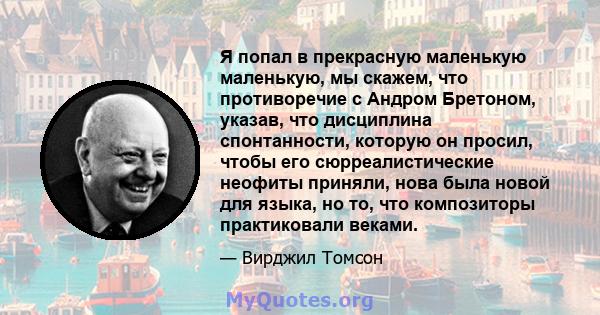 Я попал в прекрасную маленькую маленькую, мы скажем, что противоречие с Андром Бретоном, указав, что дисциплина спонтанности, которую он просил, чтобы его сюрреалистические неофиты приняли, нова была новой для языка, но то, что композиторы практиковали веками.

— Вирджил Томсон

MyQuotes.org